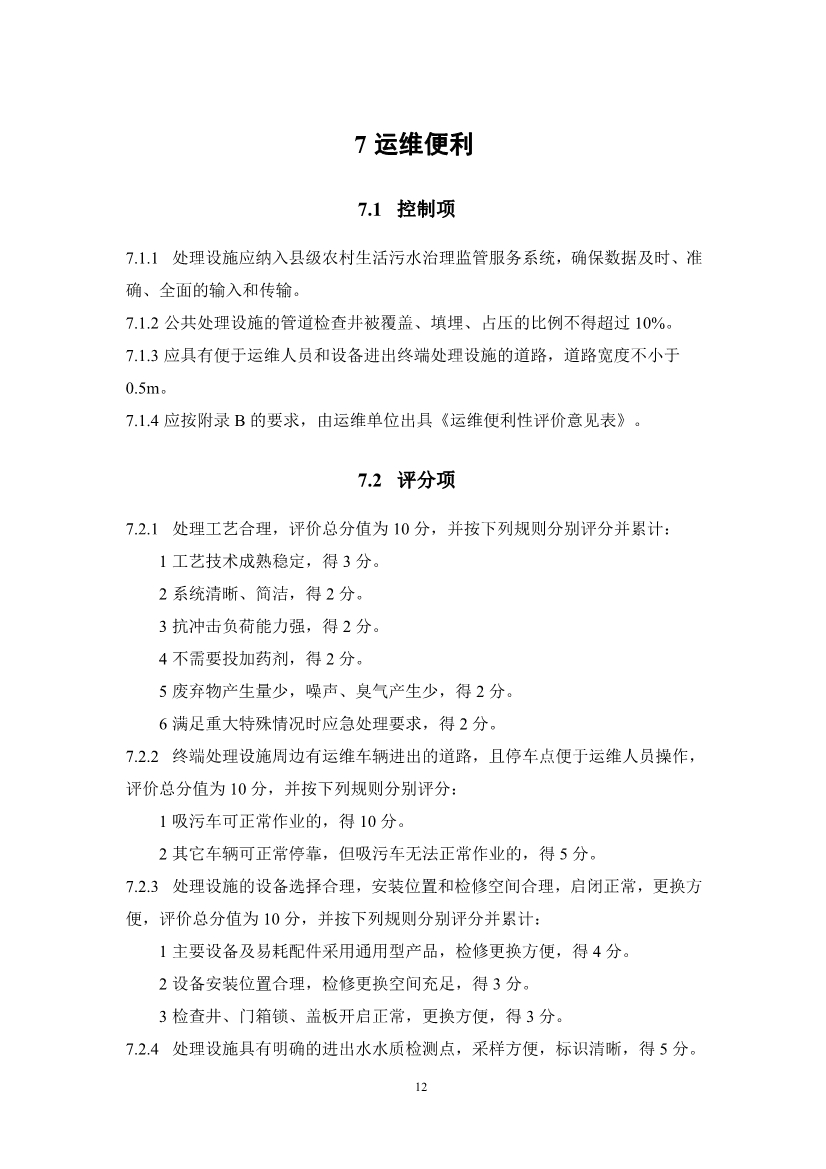 7 运维便利

7.1 控制项

7.1.1 处理设施应纳入县级农村生活污水治理监管服务系统，确保数据及时、准确、全面的输入和传输。

7.1.2 公共处理设施的管道检查井被覆盖、填埋、占压的比例不得超过 10%。

7.1.3 应具有便于运维人员和设备进出终端处理设施的道路，道路宽度不小于 0.5m。

7.1.4 应按附录 B 的要求，由运维单位出具《运维便利性评价意见表》。

7.2 评分项

7.2.1 处理工艺合理，评价总分值为 10 分，并按下列规则分别评分并累计：

1 工艺技术成熟稳定，得 3 分。

2 系统清晰、简洁，得 2 分。

3 抗冲击负荷能力强，得 2 分。

4 不需要投加药剂，得 2 分。

5 废弃物产生量少，噪声、臭气产生少，得 2 分。

6 满足重大特殊情况时应急处理要求，得 2 分。

7.2.2 终端处理设施周边有运维车辆进出的道路，且停车点便于运维人员操作，评价总分值为 10 分，并按下列规则分别评分：

1 吸污车可正常作业的，得 10 分。

2 其它车辆可正常停靠，但吸污车无法正常作业的，得 5 分。

7.2.3 处理设施的设备选择合理，安装位置和检修空间合理，启闭正常，更换方便，评价总分值为 10 分，并按下列规则分别评分并累计：

1 主要设备及易耗配件采用通用型产品，检修更换方便，得 4 分。

2 设备安装位置合理，检修更换空间充足，得 3 分。

3 检查井、门箱锁、盖板开启正常，更换方便，得 3 分。

7.2.4 处理设施具有明确的进出水水质检测点，采样方便，标识清晰，得 5 分。

12